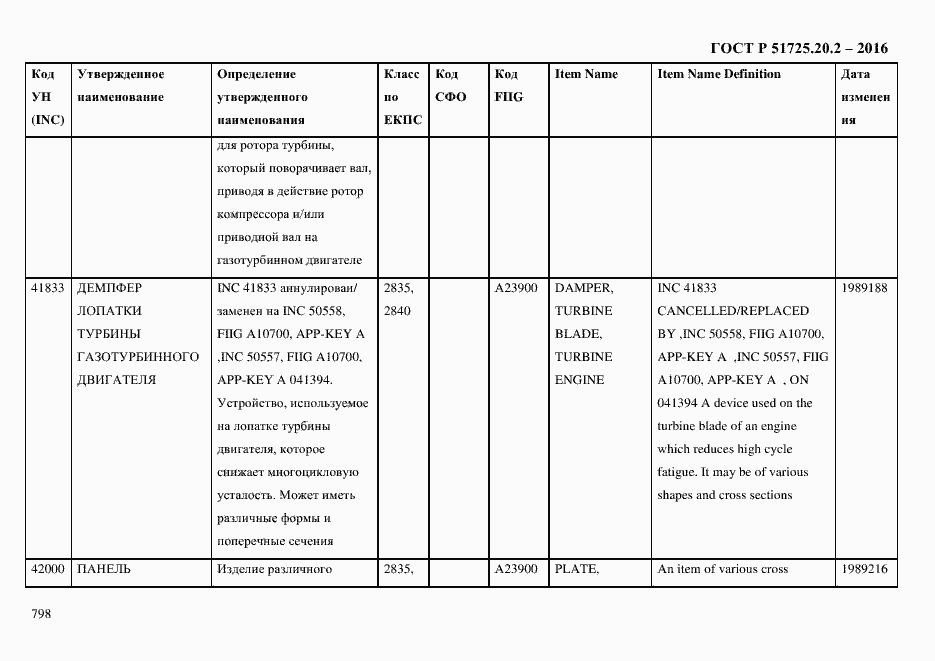 ГОСТ Р 51725.20.2 – 2016

| Код УН (INC) | Утвержденное наименование | Определение утвержденного наименования | Класс по ЕКПС | Код СФО | Код FIIG | Item Name | Item Name Definition | Дата изменения |
|---|---|---|---|---|---|---|---|---|
| | | для ротора турбины, который поворачивает вал, приводя в действие ротор компрессора и/или приводной вал на газотурбинном двигателе | | | | | | |
| 41833 | ДЕМПФЕР ЛОПАТКИ ТУРБИНЫ ГАЗОТУРБИННОГО ДВИГАТЕЛЯ | INC 41833 аннулирован/ заменен на INC 50558, FIIG A10700, APP-KEY A ,INC 50557, FIIG A10700, APP-KEY A 041394. Устройство, используемое на лопатке турбины двигателя, которое снижает многоцикловую усталость. Может иметь различные формы и поперечные сечения | 2835, 2840 | | A23900 | DAMPER, TURBINE BLADE, TURBINE ENGINE | INC 41833 CANCELLED/REPLACED BY ,INC 50558, FIIG A10700, APP-KEY A ,INC 50557, FIIG A10700, APP-KEY A , ON 041394 A device used on the turbine blade of an engine which reduces high cycle fatigue. It may be of various shapes and cross sections | 1989188 |
| 42000 | ПАНЕЛЬ | Изделие различного | 2835, | | A23900 | PLATE, | An item of various cross | 1989216 |

798